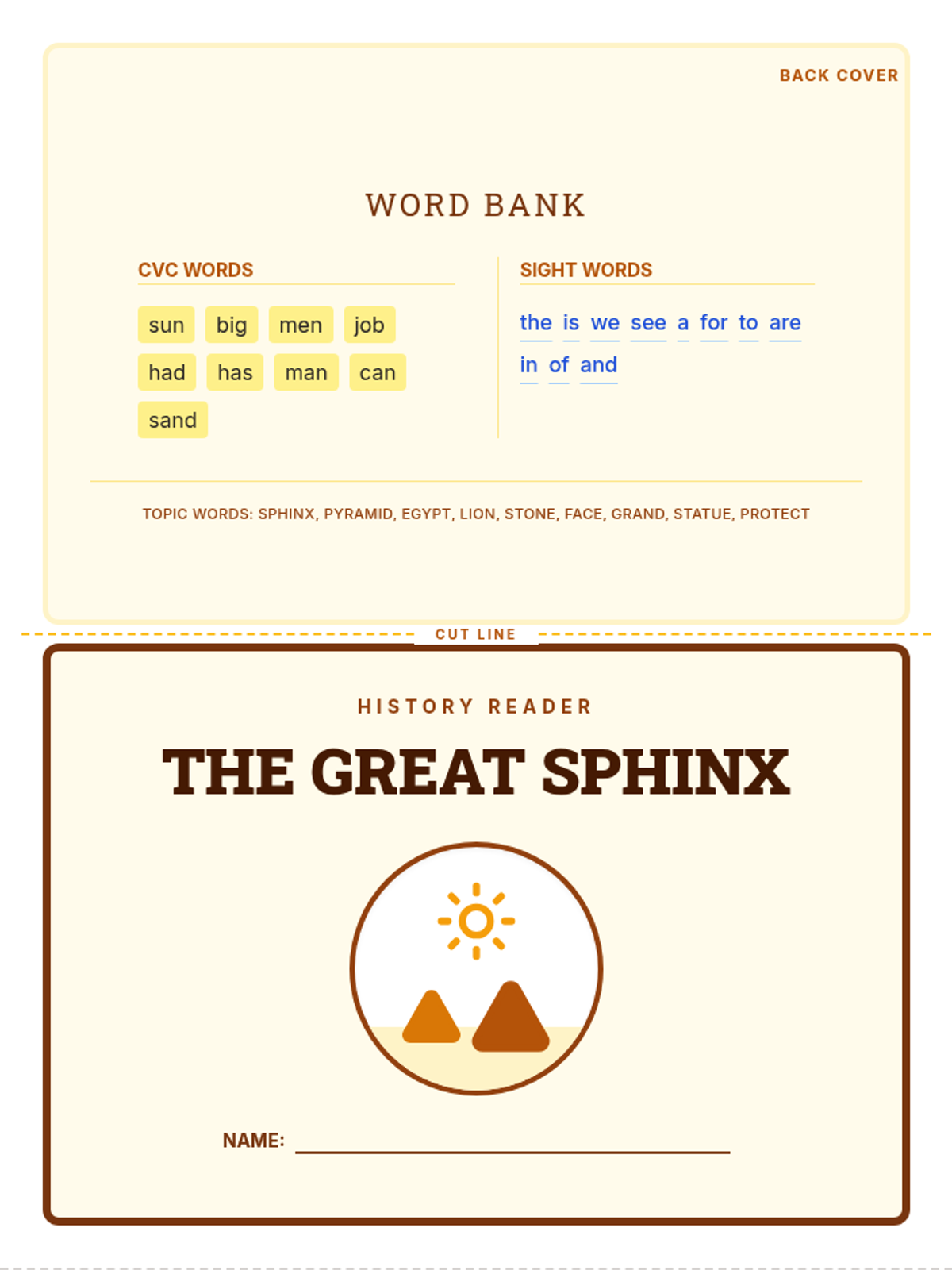 BACK COVER

WORD BANK

CVC WORDS

sun big men job
had has man can
sand

SIGHT WORDS

the is we see a for to are
in of and

TOPIC WORDS: SPHINX, PYRAMID, EGYPT, LION, STONE, FACE, GRAND, STATUE, PROTECT

CUT LINE

HISTORY READER

THE GREAT SPHINX

NAME: ____